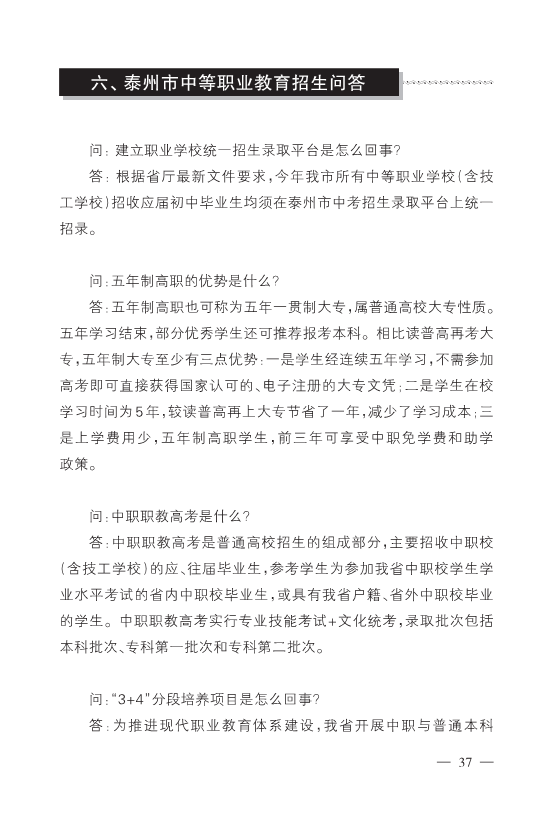 六、泰州市中等职业教育招生问答

问：建立职业学校统一招生录取平台是怎么回事？

答：根据省厅最新文件要求，今年我市所有中等职业学校（含技工学校）招收应届初中毕业生均须在泰州市中考招生录取平台上统一招录。

问：五年制高职的优势是什么？

答：五年制高职也可称为五年一贯制大专，属普通高校大专性质。五年学习结束，部分优秀学生还可推荐报考本科。相比读普高再考大专，五年制大专至少有三点优势：一是学生经连续五年学习，不需参加高考即可直接获得国家认可的、电子注册的大专文凭；二是学生在校学习时间为5年，较读普高再上大专节省了一年，减少了学习成本；三是上学费用少，五年制高职学生，前三年可享受中职免学费和助学政策。

问：中职职教高考是什么？

答：中职职教高考是普通高校招生的组成部分，主要招收中职校（含技工学校）的应、往届毕业生，参考学生为参加我省中职校学生学业水平考试的省内中职校毕业生，或具有我省户籍、省外中职校毕业的学生。中职职教高考实行专业技能考试+文化统考，录取批次包括本科批次、专科第一批次和专科第二批次。

问：“3+4”分段培养项目是怎么回事？

答：为推进现代职业教育体系建设，我省开展中职与普通本科

— 37 —